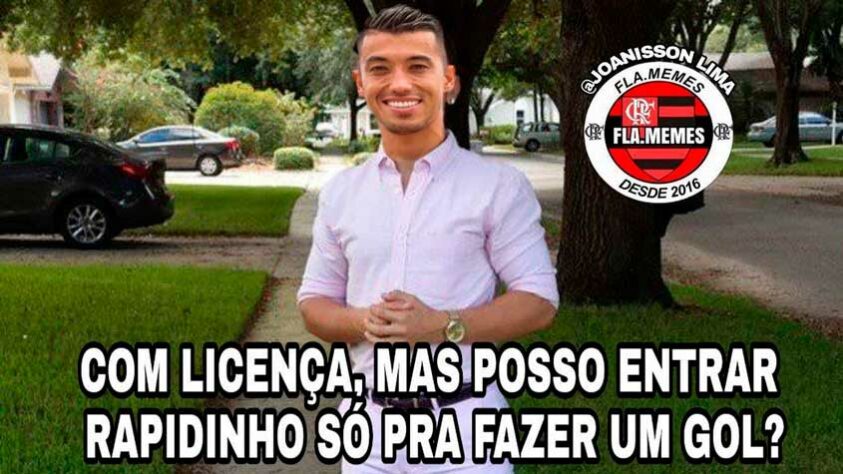 @JOANISSON LIMA
FLA.MEMES
CRF
FLA.MEMES
DESDE 2016

COM LICENÇA, MAS POSSO ENTRAR RAPIDINHO SÓ PRA FAZER UM GOL?